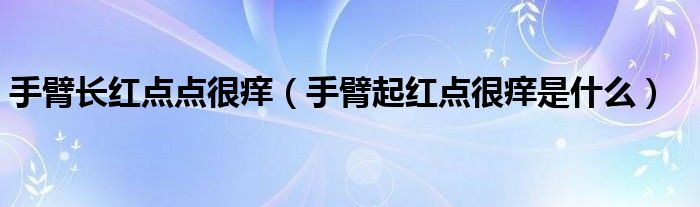 手臂长红点点很痒（手臂起红点很痒是什么）